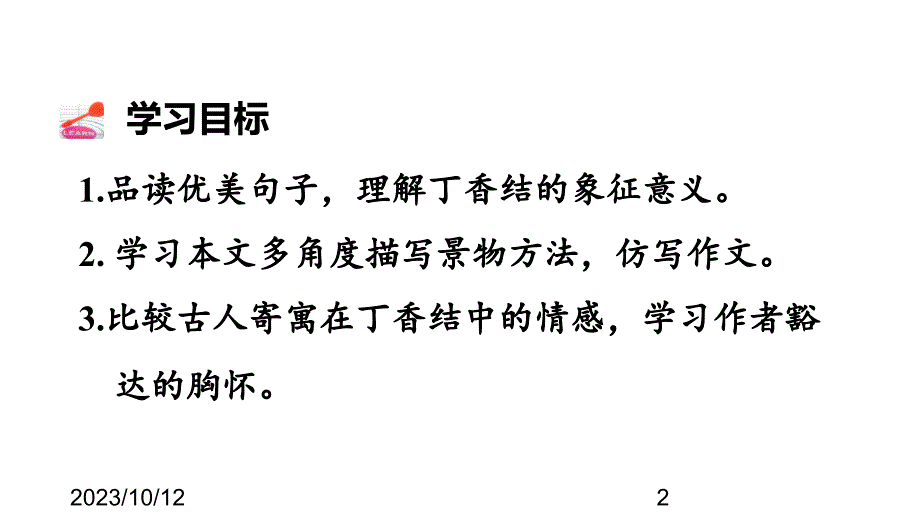 学习目标

1.品读优美句子，理解丁香结的象征意义。

2. 学习本文多角度描写景物方法，仿写作文。

3.比较古人寄寓在丁香结中的情感，学习作者豁达的胸怀。

2023/10/12

2